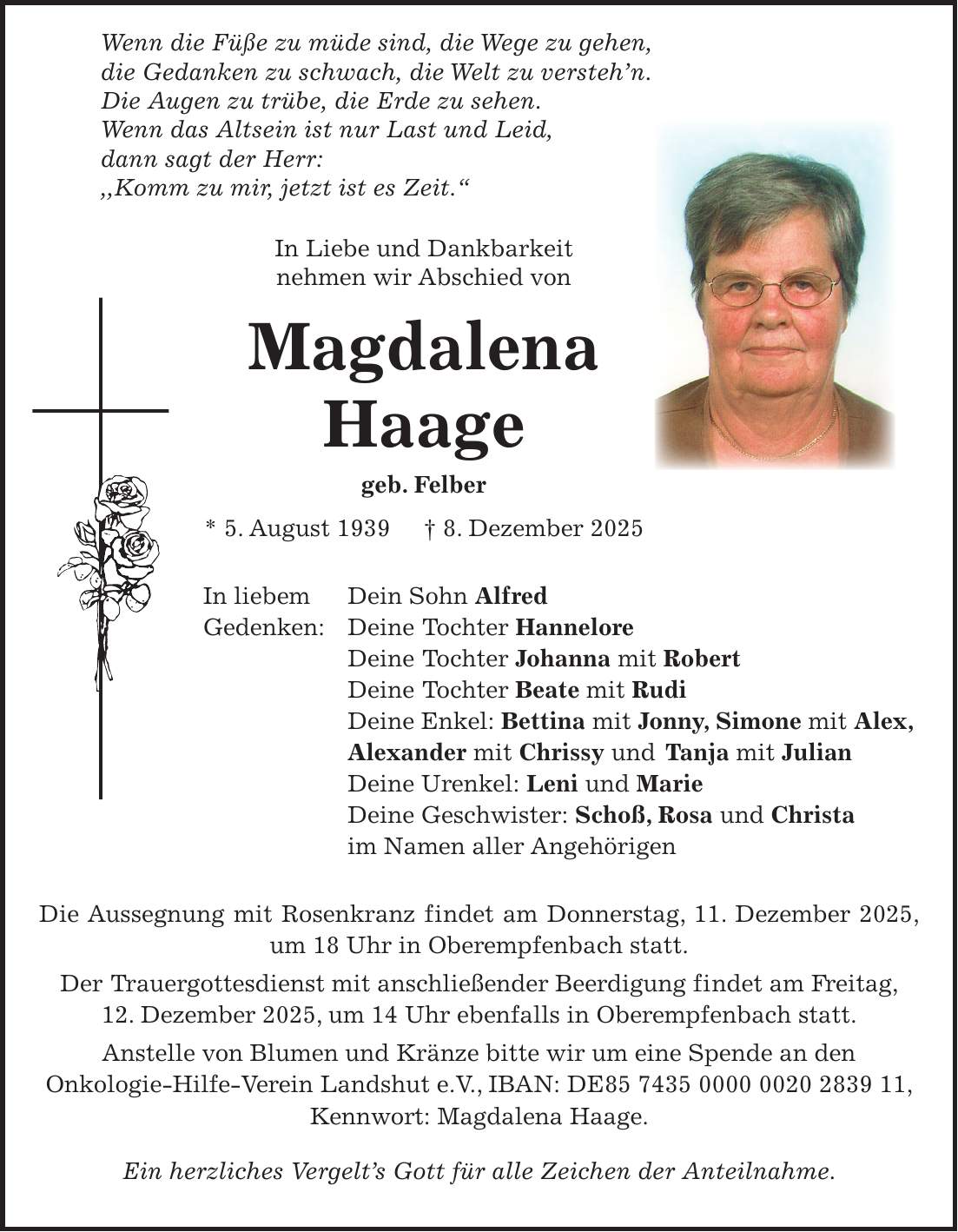 Wenn die Füße zu müde sind, die Wege zu gehen,
die Gedanken zu schwach, die Welt zu versteh'n.
Die Augen zu trübe, die Erde zu sehen.
Wenn das Altsein ist nur Last und Leid,
dann sagt der Herr:
„Komm zu mir, jetzt ist es Zeit."

In Liebe und Dankbarkeit
nehmen wir Abschied von

Magdalena
Haage

geb. Felber

* 5. August 1939 † 8. Dezember 2025

In liebem Gedenken: Dein Sohn Alfred
Deine Tochter Hannelore
Deine Tochter Johanna mit Robert
Deine Tochter Beate mit Rudi
Deine Enkel: Bettina mit Jonny, Simone mit Alex, Alexander mit Chrissy und Tanja mit Julian
Deine Urenkel: Leni und Marie
Deine Geschwister: Schoß, Rosa und Christa
im Namen aller Angehörigen

Die Aussegnung mit Rosenkranz findet am Donnerstag, 11. Dezember 2025, um 18 Uhr in Oberempfenbach statt.

Der Trauergottesdienst mit anschließender Beerdigung findet am Freitag, 12. Dezember 2025, um 14 Uhr ebenfalls in Oberempfenbach statt.

Anstelle von Blumen und Kränze bitte wir um eine Spende an den Onkologie-Hilfe-Verein Landshut e.V., IBAN: DE85 7435 0000 0020 2839 11, Kennwort: Magdalena Haage.

Ein herzliches Vergelt's Gott für alle Zeichen der Anteilnahme.